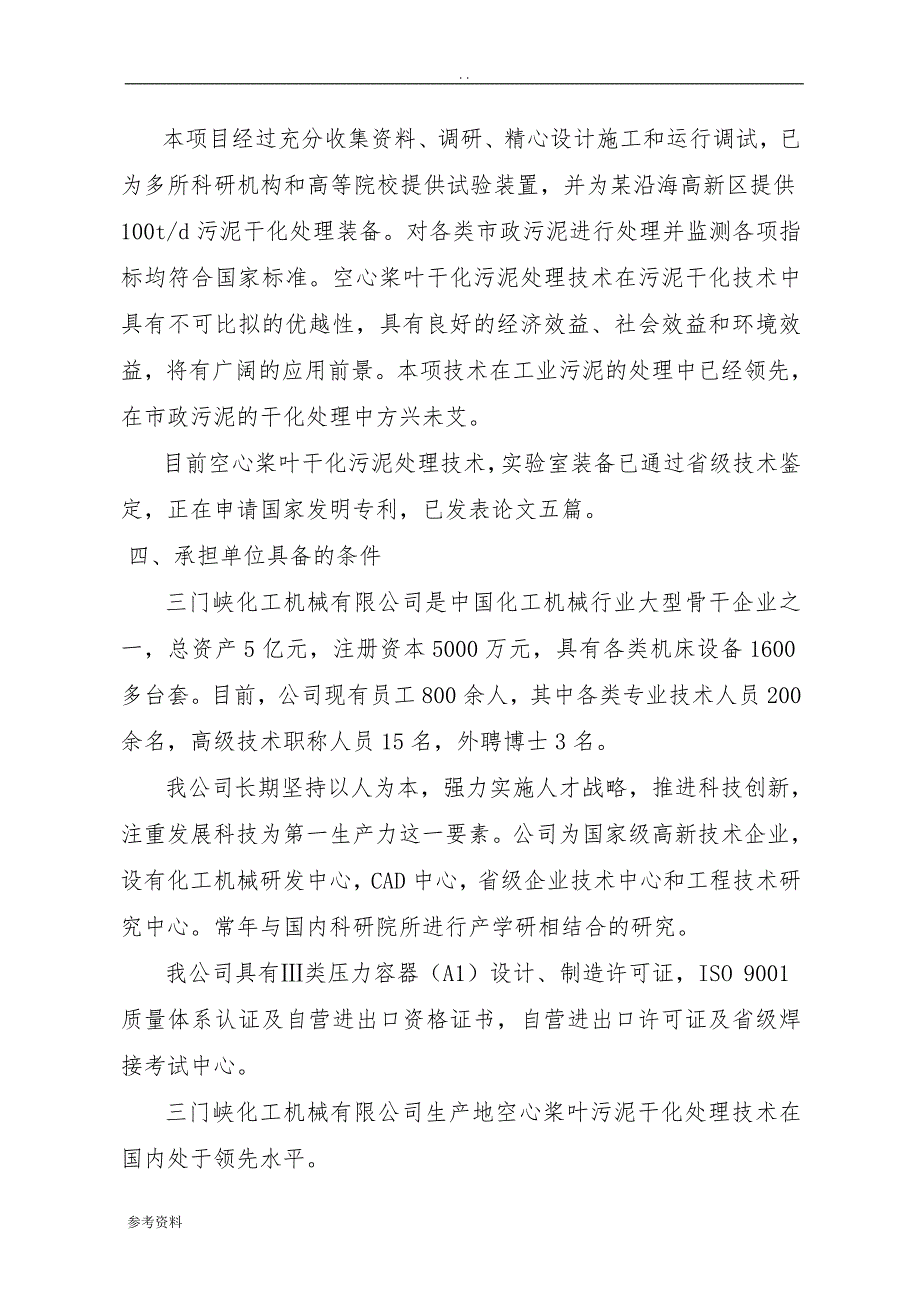 . .

本项目经过充分收集资料、调研、精心设计施工和运行调试，已为多所科研机构和高等院校提供试验装置，并为某沿海高新区提供100t/d污泥干化处理装备。对各类市政污泥进行处理并监测各项指标均符合国家标准。空心桨叶干化污泥处理技术在污泥干化技术中具有不可比拟的优越性，具有良好的经济效益、社会效益和环境效益，将有广阔的应用前景。本项技术在工业污泥的处理中已经领先，在市政污泥的干化处理中方兴未艾。

目前空心桨叶干化污泥处理技术，实验室装备已通过省级技术鉴定，正在申请国家发明专利，已发表论文五篇。

四、承担单位具备的条件

三门峡化工机械有限公司是中国化工机械行业大型骨干企业之一，总资产5亿元，注册资本5000万元，具有各类机床设备1600多台套。目前，公司现有员工800余人，其中各类专业技术人员200余名，高级技术职称人员15名，外聘博士3名。

我公司长期坚持以人为本，强力实施人才战略，推进科技创新，注重发展科技为第一生产力这一要素。公司为国家级高新技术企业，设有化工机械研发中心，CAD中心，省级企业技术中心和工程技术研究中心。常年与国内科研院所进行产学研相结合的研究。

我公司具有Ⅲ类压力容器（A1）设计、制造许可证，ISO 9001质量体系认证及自营进出口资格证书，自营进出口许可证及省级焊接考试中心。

三门峡化工机械有限公司生产地空心桨叶污泥干化处理技术在国内处于领先水平。

参考资料